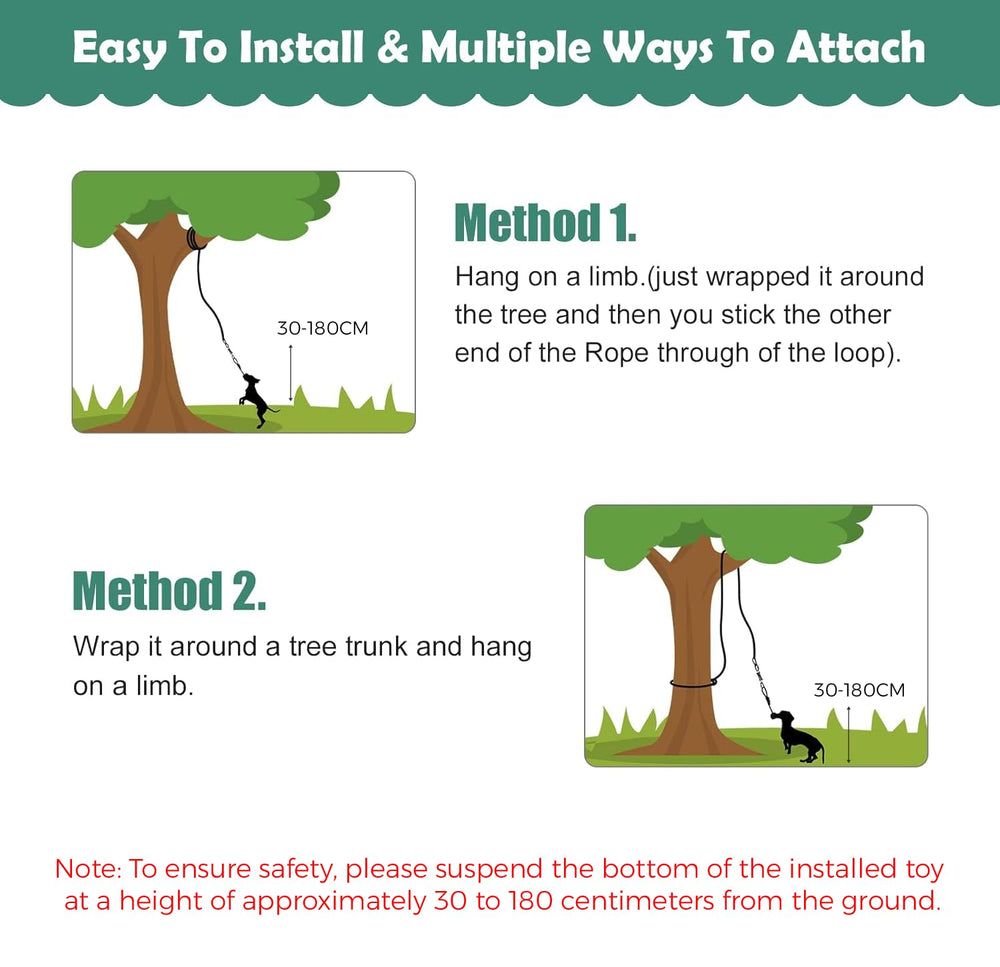 Easy To Install & Multiple Ways To Attach

30-180CM

Method 1.

Hang on a limb.(just wrapped it around the tree and then you stick the other end of the Rope through of the loop).

Method 2.

Wrap it around a tree trunk and hang on a limb.

30-180CM

Note: To ensure safety, please suspend the bottom of the installed toy at a height of approximately 30 to 180 centimeters from the ground.